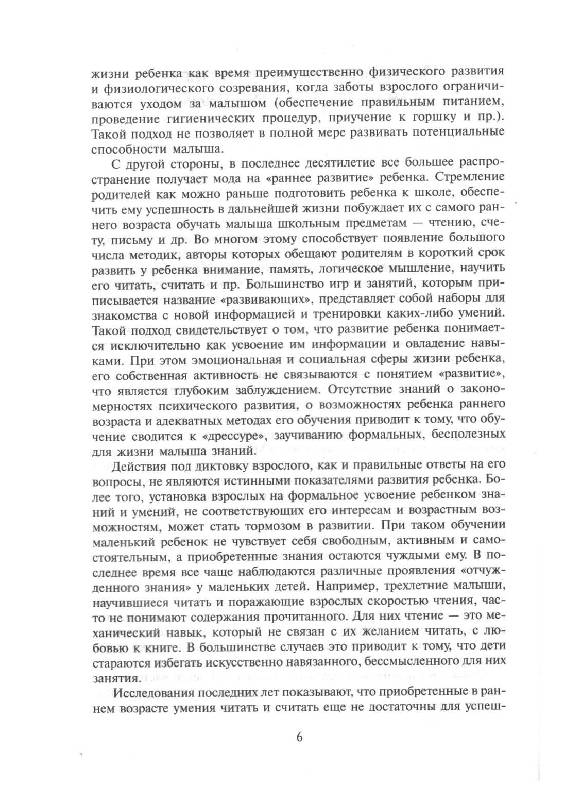 жизни ребенка как время преимущественно физического развития и физиологического созревания, когда заботы взрослого ограничиваются уходом за малышом (обеспечение правильным питанием, проведение гигиенических процедур, приучение к горшку и пр.). Такой подход не позволяет в полной мере развивать потенциальные способности малыша.

С другой стороны, в последнее десятилетие все большее распространение получает мода на «раннее развитие» ребенка. Стремление родителей как можно раньше подготовить ребенка к школе, обеспечить ему успешность в дальнейшей жизни побуждает их с самого раннего возраста обучать малыша школьным предметам — чтению, счету, письму и др. Во многом этому способствует появление большого числа методик, авторы которых обещают родителям в короткий срок развить у ребенка внимание, память, логическое мышление, научить его читать, считать и пр. Большинство игр и занятий, которым приписывается название «развивающих», представляет собой наборы для знакомства с новой информацией и тренировки каких-либо умений. Такой подход свидетельствует о том, что развитие ребенка понимается исключительно как усвоение им информации и овладение навыками. При этом эмоциональная и социальная сферы жизни ребенка, его собственная активность не связываются с понятием «развитие», что является глубоким заблуждением. Отсутствие знаний о закономерностях психического развития, о возможностях ребенка раннего возраста и адекватных методах его обучения приводит к тому, что обучение сводится к «дрессуре», заучиванию формальных, бесполезных для жизни малыша знаний.

Действия под диктовку взрослого, как и правильные ответы на его вопросы, не являются истинными показателями развития ребенка. Более того, установка взрослых на формальное усвоение ребенком знаний и умений, не соответствующих его интересам и возрастным возможностям, может стать тормозом в развитии. При таком обучении маленький ребенок не чувствует себя свободным, активным и самостоятельным, а приобретенные знания остаются чуждыми ему. В последнее время все чаще наблюдаются различные проявления «отчужденного знания» у маленьких детей. Например, трехлетние малыши, научившиеся читать и поражающие взрослых скоростью чтения, часто не понимают содержания прочитанного. Для них чтение — это механический навык, который не связан с их желанием читать, с любовью к книге. В большинстве случаев это приводит к тому, что дети стараются избегать искусственно навязанного, бессмысленного для них занятия.

Исследования последних лет показывают, что приобретенные в раннем возрасте умения читать и считать еще не достаточны для успеш-

6